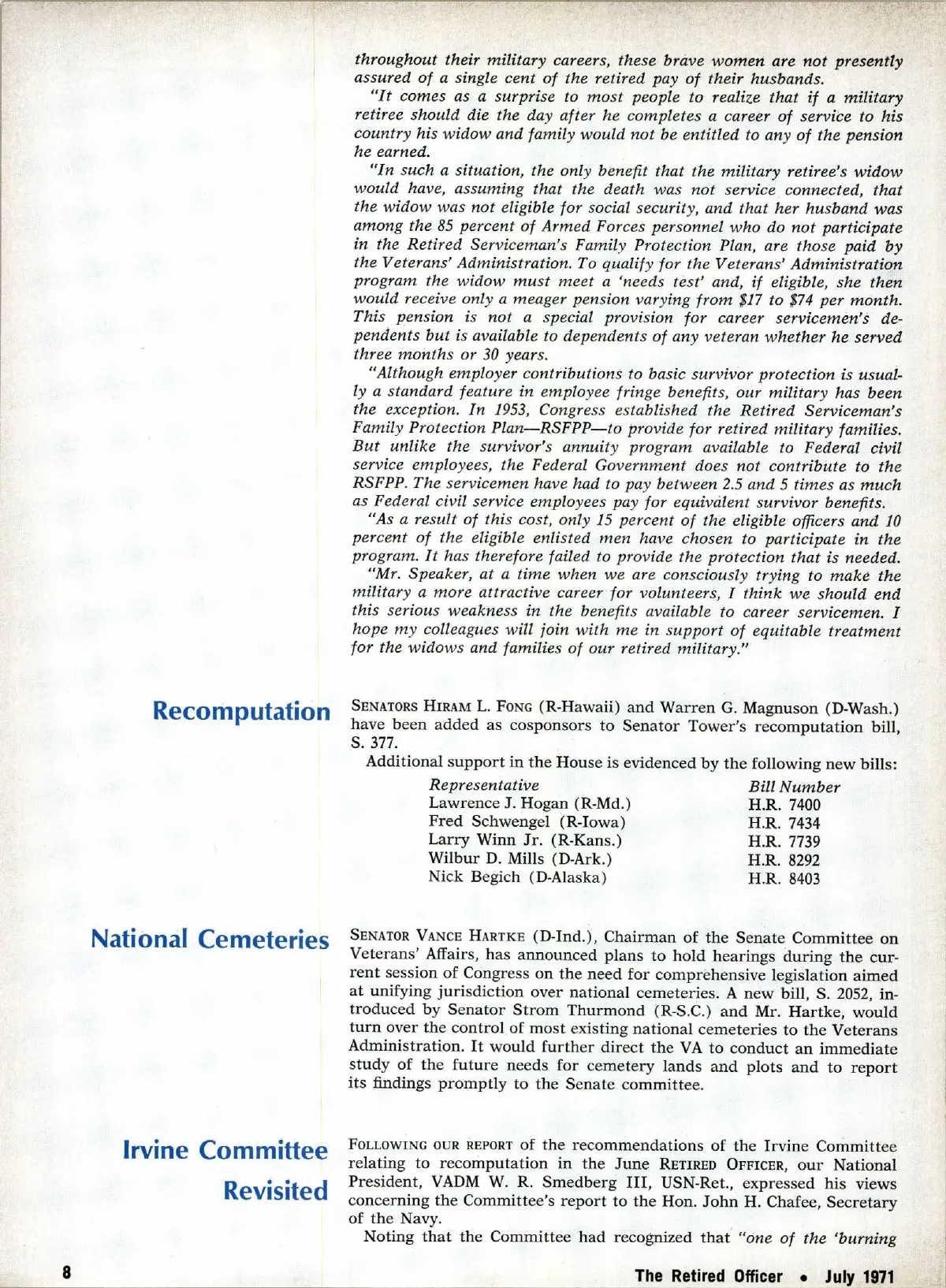 throughout their military careers, these brave women are not presently assured of a single cent of the retired pay of their husbands.

"It comes as a surprise to most people to realize that if a military retiree should die the day after he completes a career of service to his country his widow and family would not be entitled to any of the pension he earned.

"In such a situation, the only benefit that the military retiree's widow would have, assuming that the death was not service connected, that the widow was not eligible for social security, and that her husband was among the 85 percent of Armed Forces personnel who do not participate in the Retired Serviceman's Family Protection Plan, are those paid by the Veterans' Administration. To qualify for the Veterans' Administration program the widow must meet a 'needs test' and, if eligible, she then would receive only a meager pension varying from $17 to $74 per month. This pension is not a special provision for career servicemen's dependents but is available to dependents of any veteran whether he served three months or 30 years.

"Although employer contributions to basic survivor protection is usually a standard feature in employee fringe benefits, our military has been the exception. In 1953, Congress established the Retired Serviceman's Family Protection Plan—RSFPP—to provide for retired military families. But unlike the survivor's annuity program available to Federal civil service employees, the Federal Government does not contribute to the RSFPP. The servicemen have had to pay between 2.5 and 5 times as much as Federal civil service employees pay for equivalent survivor benefits.

"As a result of this cost, only 15 percent of the eligible officers and 10 percent of the eligible enlisted men have chosen to participate in the program. It has therefore failed to provide the protection that is needed.

"Mr. Speaker, at a time when we are consciously trying to make the military a more attractive career for volunteers, I think we should end this serious weakness in the benefits available to career servicemen. I hope my colleagues will join with me in support of equitable treatment for the widows and families of our retired military."

Recomputation

SENATORS HIRAM L. FONG (R-Hawaii) and Warren G. Magnuson (D-Wash.) have been added as cosponsors to Senator Tower's recomputation bill, S. 377.

Additional support in the House is evidenced by the following new bills:

| Representative | Bill Number |
|---|---|
| Lawrence J. Hogan (R-Md.) | H.R. 7400 |
| Fred Schwengel (R-Iowa) | H.R. 7434 |
| Larry Winn Jr. (R-Kans.) | H.R. 7739 |
| Wilbur D. Mills (D-Ark.) | H.R. 8292 |
| Nick Begich (D-Alaska) | H.R. 8403 |

National Cemeteries

SENATOR VANCE HARTKE (D-Ind.), Chairman of the Senate Committee on Veterans' Affairs, has announced plans to hold hearings during the current session of Congress on the need for comprehensive legislation aimed at unifying jurisdiction over national cemeteries. A new bill, S. 2052, introduced by Senator Strom Thurmond (R-S.C.) and Mr. Hartke, would turn over the control of most existing national cemeteries to the Veterans Administration. It would further direct the VA to conduct an immediate study of the future needs for cemetery lands and plots and to report its findings promptly to the Senate committee.

Irvine Committee Revisited

FOLLOWING OUR REPORT of the recommendations of the Irvine Committee relating to recomputation in the June RETIRED OFFICER, our National President, VADM W. R. Smedberg III, USN-Ret., expressed his views concerning the Committee's report to the Hon. John H. Chafee, Secretary of the Navy.

Noting that the Committee had recognized that "one of the 'burning

8

The Retired Officer • July 1971